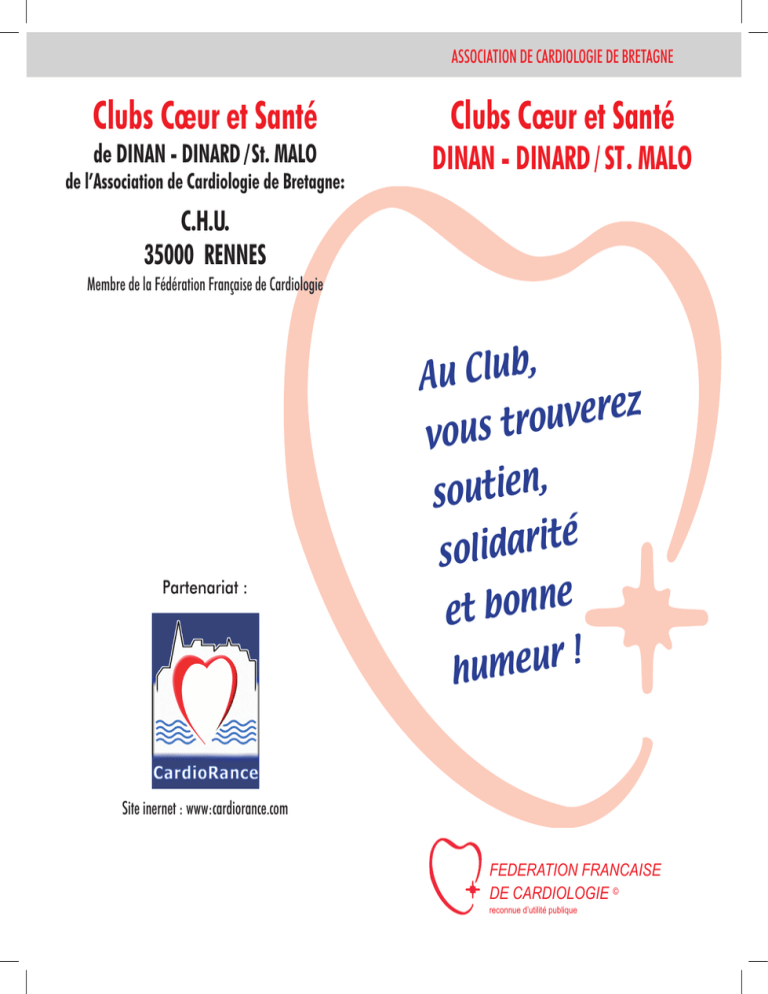 ASSOCIATION DE CARDIOLOGIE DE BRETAGNE

Clubs Cœur et Santé
de DINAN - DINARD / St. MALO
de l'Association de Cardiologie de Bretagne:

C.H.U.
35000 RENNES

Membre de la Fédération Française de Cardiologie

Partenariat :

CardioRance

Site inernet : www:cardiorance.com

Clubs Cœur et Santé
DINAN - DINARD / ST. MALO

Au Club, vous trouverez soutien, solidarité et bonne humeur !

FEDERATION FRANCAISE DE CARDIOLOGIE ©
reconnue d'utilité publique